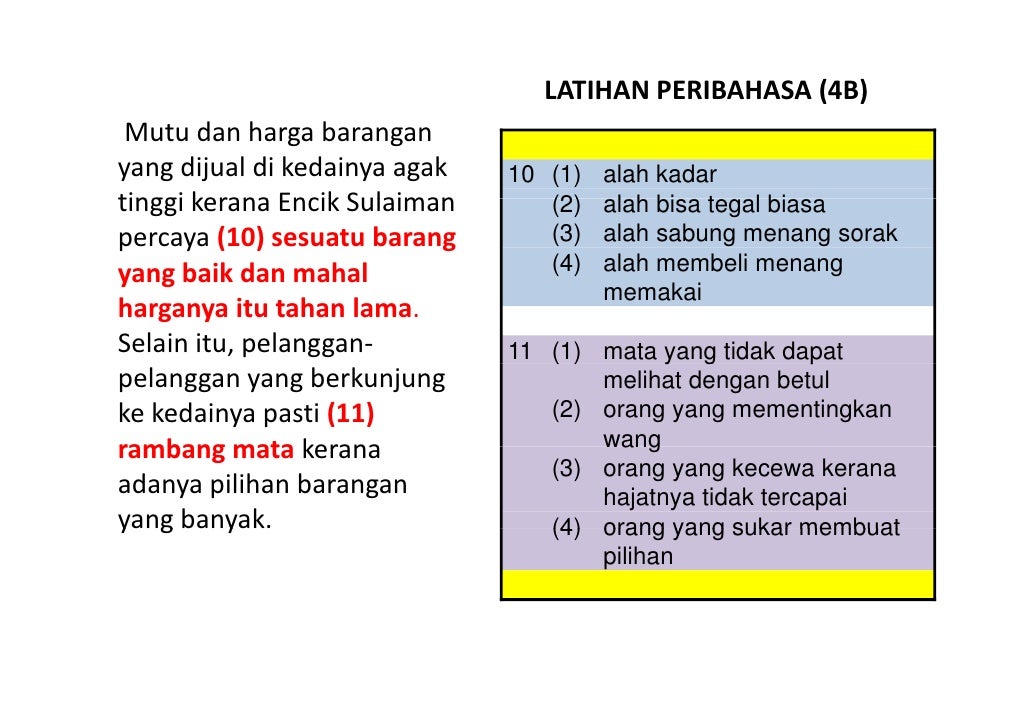 LATIHAN PERIBAHASA (4B)

Mutu dan harga barangan yang dijual di kedainya agak tinggi kerana Encik Sulaiman percaya (10) sesuatu barang yang baik dan mahal harganya itu tahan lama. Selain itu, pelanggan-pelanggan yang berkunjung ke kedainya pasti (11) rambang mata kerana adanya pilihan barangan yang banyak.

| | | |
|---|---|---|
| 10 | (1) | alah kadar |
| | (2) | alah bisa tegal biasa |
| | (3) | alah sabung menang sorak |
| | (4) | alah membeli menang memakai |
| 11 | (1) | mata yang tidak dapat melihat dengan betul |
| | (2) | orang yang mementingkan wang |
| | (3) | orang yang kecewa kerana hajatnya tidak tercapai |
| | (4) | orang yang sukar membuat pilihan |